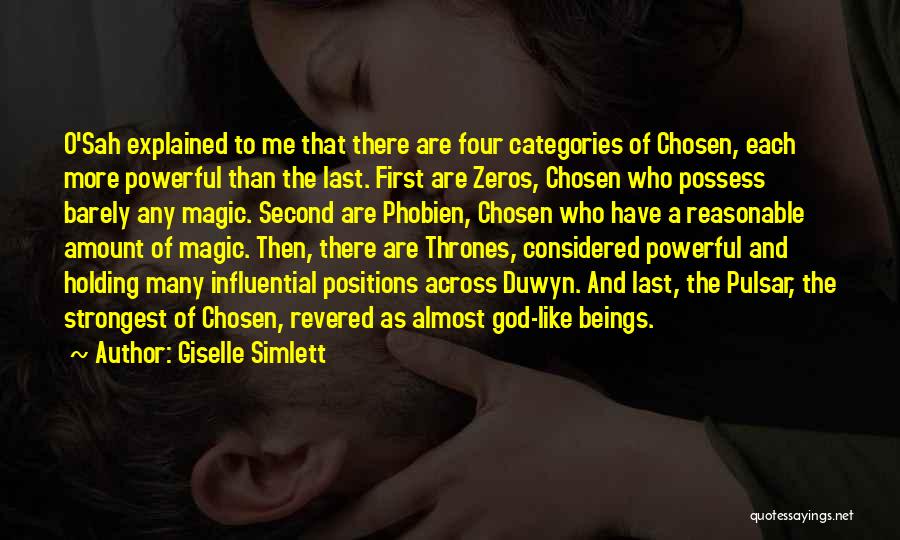 O'Sah explained to me that there are four categories of Chosen, each more powerful than the last. First are Zeros, Chosen who possess barely any magic. Second are Phobien, Chosen who have a reasonable amount of magic. Then, there are Thrones, considered powerful and holding many influential positions across Duwyn. And last, the Pulsar, the strongest of Chosen, revered as almost god-like beings.

~ Author: Giselle Simlett

quotessayings.net